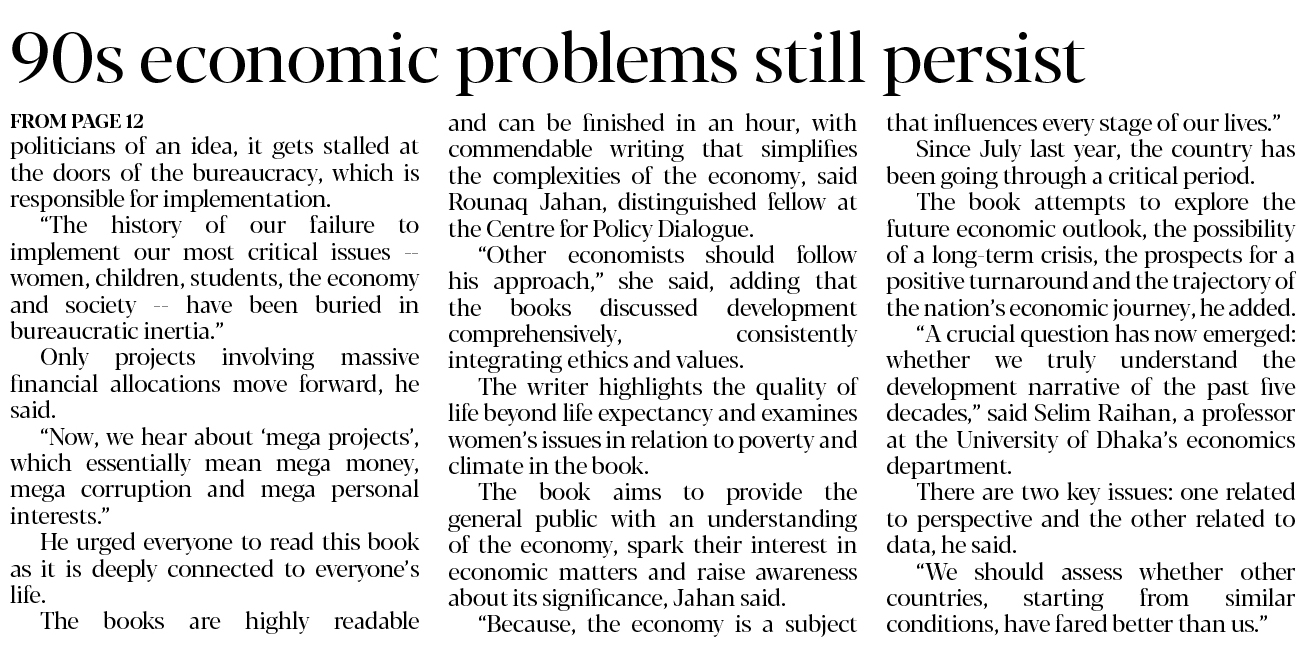 90s economic problems still persist

FROM PAGE 12
politicians of an idea, it gets stalled at the doors of the bureaucracy, which is responsible for implementation.

"The history of our failure to implement our most critical issues -- women, children, students, the economy and society -- have been buried in bureaucratic inertia."

Only projects involving massive financial allocations move forward, he said.

"Now, we hear about 'mega projects', which essentially mean mega money, mega corruption and mega personal interests."

He urged everyone to read this book as it is deeply connected to everyone's life.

The books are highly readable and can be finished in an hour, with commendable writing that simplifies the complexities of the economy, said Rounaq Jahan, distinguished fellow at the Centre for Policy Dialogue.

"Other economists should follow his approach," she said, adding that the books discussed development comprehensively, consistently integrating ethics and values.

The writer highlights the quality of life beyond life expectancy and examines women's issues in relation to poverty and climate in the book.

The book aims to provide the general public with an understanding of the economy, spark their interest in economic matters and raise awareness about its significance, Jahan said.

"Because, the economy is a subject that influences every stage of our lives."

Since July last year, the country has been going through a critical period.

The book attempts to explore the future economic outlook, the possibility of a long-term crisis, the prospects for a positive turnaround and the trajectory of the nation's economic journey, he added.

"A crucial question has now emerged: whether we truly understand the development narrative of the past five decades," said Selim Raihan, a professor at the University of Dhaka's economics department.

There are two key issues: one related to perspective and the other related to data, he said.

"We should assess whether other countries, starting from similar conditions, have fared better than us."